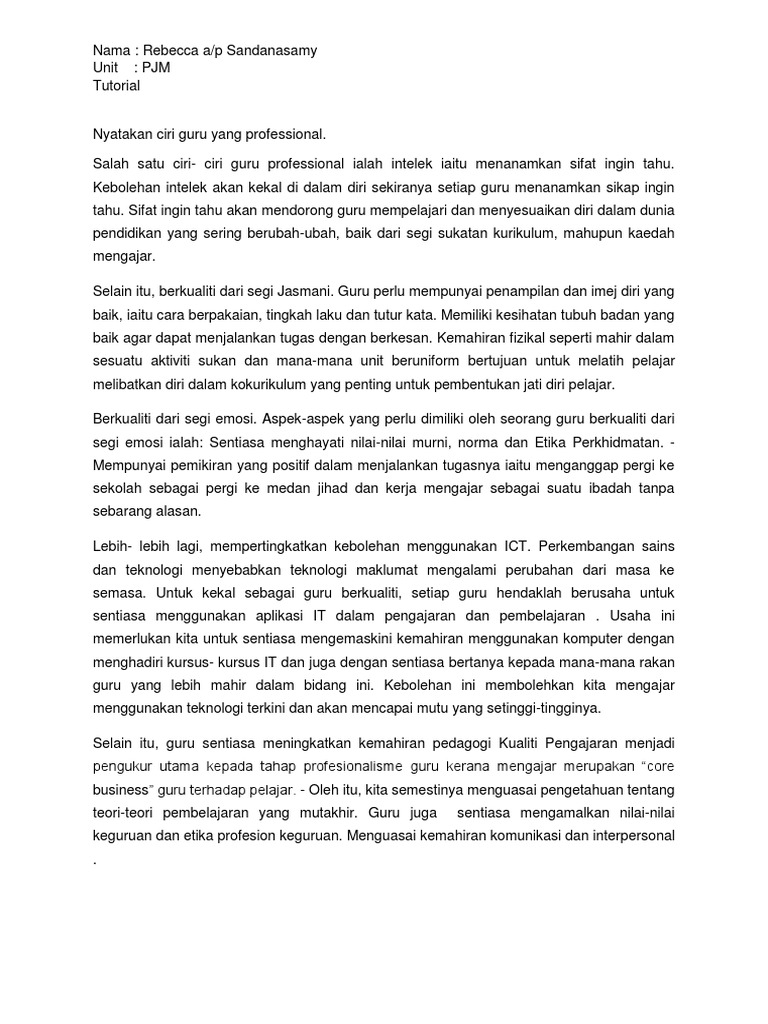 Nama : Rebecca a/p Sandanasamy
Unit : PJM
Tutorial

Nyatakan ciri guru yang professional.

Salah satu ciri- ciri guru professional ialah intelek iaitu menanamkan sifat ingin tahu. Kebolehan intelek akan kekal di dalam diri sekiranya setiap guru menanamkan sikap ingin tahu. Sifat ingin tahu akan mendorong guru mempelajari dan menyesuaikan diri dalam dunia pendidikan yang sering berubah-ubah, baik dari segi sukatan kurikulum, mahupun kaedah mengajar.

Selain itu, berkualiti dari segi Jasmani. Guru perlu mempunyai penampilan dan imej diri yang baik, iaitu cara berpakaian, tingkah laku dan tutur kata. Memiliki kesihatan tubuh badan yang baik agar dapat menjalankan tugas dengan berkesan. Kemahiran fizikal seperti mahir dalam sesuatu aktiviti sukan dan mana-mana unit beruniform bertujuan untuk melatih pelajar melibatkan diri dalam kokurikulum yang penting untuk pembentukan jati diri pelajar.

Berkualiti dari segi emosi. Aspek-aspek yang perlu dimiliki oleh seorang guru berkualiti dari segi emosi ialah: Sentiasa menghayati nilai-nilai murni, norma dan Etika Perkhidmatan. - Mempunyai pemikiran yang positif dalam menjalankan tugasnya iaitu menganggap pergi ke sekolah sebagai pergi ke medan jihad dan kerja mengajar sebagai suatu ibadah tanpa sebarang alasan.

Lebih- lebih lagi, mempertingkatkan kebolehan menggunakan ICT. Perkembangan sains dan teknologi menyebabkan teknologi maklumat mengalami perubahan dari masa ke semasa. Untuk kekal sebagai guru berkualiti, setiap guru hendaklah berusaha untuk sentiasa menggunakan aplikasi IT dalam pengajaran dan pembelajaran . Usaha ini memerlukan kita untuk sentiasa mengemaskini kemahiran menggunakan komputer dengan menghadiri kursus- kursus IT dan juga dengan sentiasa bertanya kepada mana-mana rakan guru yang lebih mahir dalam bidang ini. Kebolehan ini membolehkan kita mengajar menggunakan teknologi terkini dan akan mencapai mutu yang setinggi-tingginya.

Selain itu, guru sentiasa meningkatkan kemahiran pedagogi Kualiti Pengajaran menjadi pengukur utama kepada tahap profesionalisme guru kerana mengajar merupakan "core business" guru terhadap pelajar. - Oleh itu, kita semestinya menguasai pengetahuan tentang teori-teori pembelajaran yang mutakhir. Guru juga sentiasa mengamalkan nilai-nilai keguruan dan etika profesion keguruan. Menguasai kemahiran komunikasi dan interpersonal .